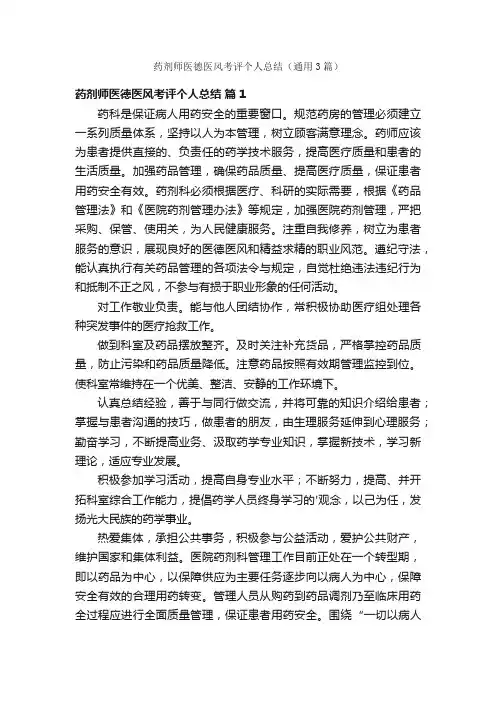 药剂师医德医风考评个人总结（通用3篇）

药剂师医德医风考评个人总结 篇1

药科是保证病人用药安全的重要窗口。规范药房的管理必须建立一系列质量体系，坚持以人为本管理，树立顾客满意理念。药师应该为患者提供直接的、负责任的药学技术服务，提高医疗质量和患者的生活质量。加强药品管理，确保药品质量、提高医疗质量，保证患者用药安全有效。药剂科必须根据医疗、科研的实际需要，根据《药品管理法》和《医院药剂管理办法》等规定，加强医院药剂管理，严把采购、保管、使用关，为人民健康服务。注重自我修养，树立为患者服务的意识，展现良好的医德医风和精益求精的职业风范。遵纪守法，能认真执行有关药品管理的各项法令与规定，自觉杜绝违法违纪行为和抵制不正之风，不参与有损于职业形象的任何活动。

对工作敬业负责。能与他人团结协作，常积极协助医疗组处理各种突发事件的医疗抢救工作。

做到科室及药品摆放整齐。及时关注补充货品，严格掌控药品质量，防止污染和药品质量降低。注意药品按照有效期管理监控到位。使科室常维持在一个优美、整洁、安静的工作环境下。

认真总结经验，善于与同行做交流，并将可靠的知识介绍给患者；掌握与患者沟通的技巧，做患者的朋友，由生理服务延伸到心理服务；勤奋学习，不断提高业务、汲取药学专业知识，掌握新技术，学习新理论，适应专业发展。

积极参加学习活动，提高自身专业水平；不断努力，提高、并开拓科室综合工作能力，提倡药学人员终身学习的'观念，以己为任，发扬光大民族的药学事业。

热爱集体，承担公共事务，积极参与公益活动，爱护公共财产，维护国家和集体利益。医院药剂科管理工作目前正处在一个转型期，即以药品为中心，以保障供应为主要任务逐步向以病人为中心，保障安全有效的合理用药转变。管理人员从购药到药品调剂乃至临床用药全过程应进行全面质量管理，保证患者用药安全。围绕“一切以病人